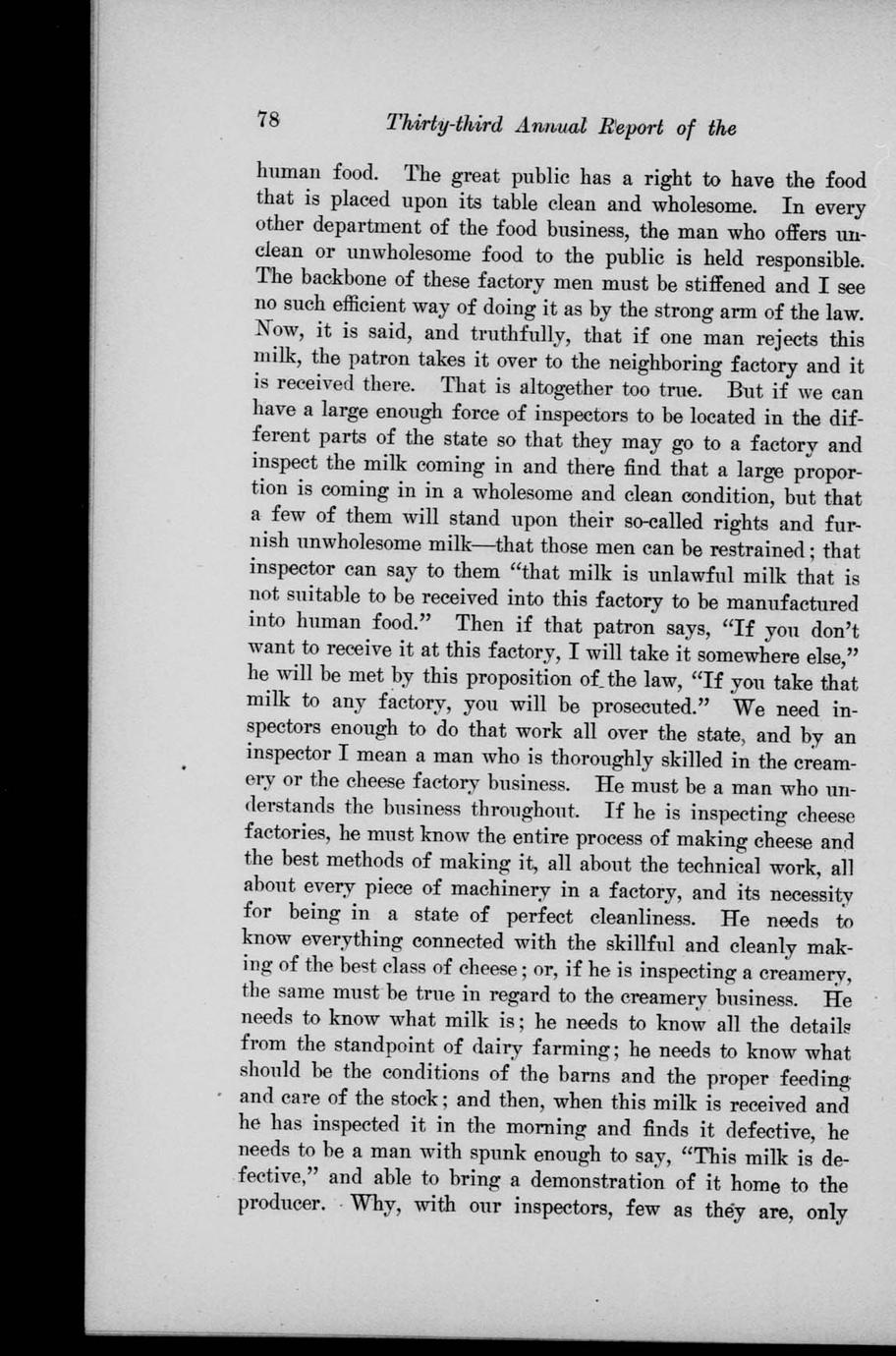 78 Thirty-third Annual Report of the

human food. The great public has a right to have the food that is placed upon its table clean and wholesome. In every other department of the food business, the man who offers unclean or unwholesome food to the public is held responsible. The backbone of these factory men must be stiffened and I see no such efficient way of doing it as by the strong arm of the law. Now, it is said, and truthfully, that if one man rejects this milk, the patron takes it over to the neighboring factory and it is received there. That is altogether too true. But if we can have a large enough force of inspectors to be located in the different parts of the state so that they may go to a factory and inspect the milk coming in and there find that a large proportion is coming in in a wholesome and clean condition, but that a few of them will stand upon their so-called rights and furnish unwholesome milk—that those men can be restrained; that inspector can say to them "that milk is unlawful milk that is not suitable to be received into this factory to be manufactured into human food." Then if that patron says, "If you don't want to receive it at this factory, I will take it somewhere else," he will be met by this proposition of the law, "If you take that milk to any factory, you will be prosecuted." We need inspectors enough to do that work all over the state, and by an inspector I mean a man who is thoroughly skilled in the creamery or the cheese factory business. He must be a man who understands the business throughout. If he is inspecting cheese factories, he must know the entire process of making cheese and the best methods of making it, all about the technical work, all about every piece of machinery in a factory, and its necessity for being in a state of perfect cleanliness. He needs to know everything connected with the skillful and cleanly making of the best class of cheese; or, if he is inspecting a creamery, the same must be true in regard to the creamery business. He needs to know what milk is; he needs to know all the details from the standpoint of dairy farming; he needs to know what should be the conditions of the barns and the proper feeding and care of the stock; and then, when this milk is received and he has inspected it in the morning and finds it defective, he needs to be a man with spunk enough to say, "This milk is defective," and able to bring a demonstration of it home to the producer. Why, with our inspectors, few as they are, only